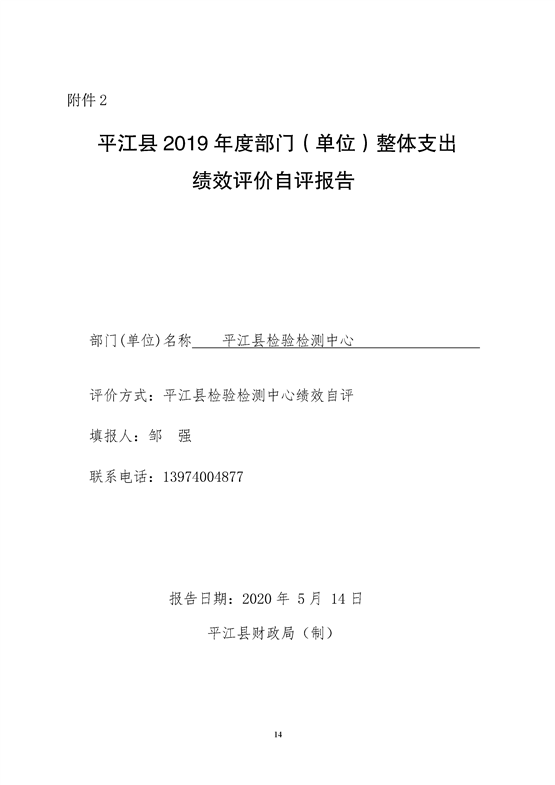 附件 2

平江县 2019 年度部门（单位）整体支出

绩效评价自评报告

部门(单位)名称 平江县检验检测中心

评价方式：平江县检验检测中心绩效自评

填报人：邹 强

联系电话：13974004877

报告日期：2020 年 5 月 14 日

平江县财政局（制）

14